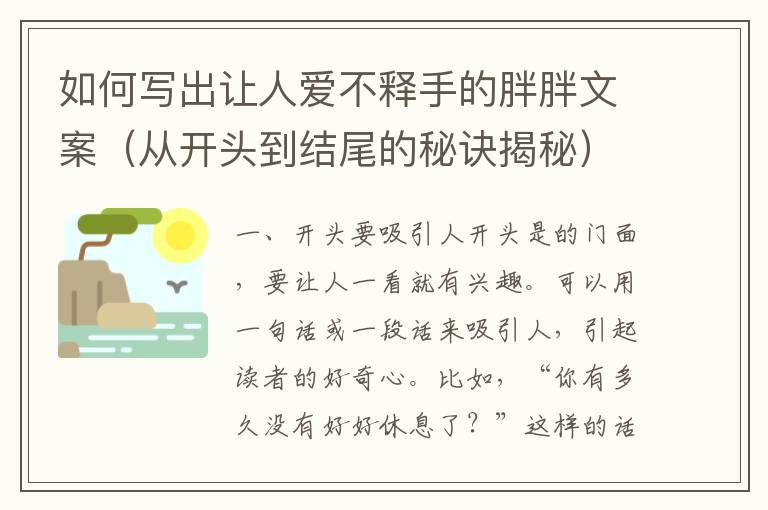 如何写出让人爱不释手的胖胖文案（从开头到结尾的秘诀揭秘）

一、开头要吸引人开头是的门面，要让人一看就有兴趣。可以用一句话或一段话来吸引人，引起读者的好奇心。比如，“你有多久没有好好休息了？”这样的话